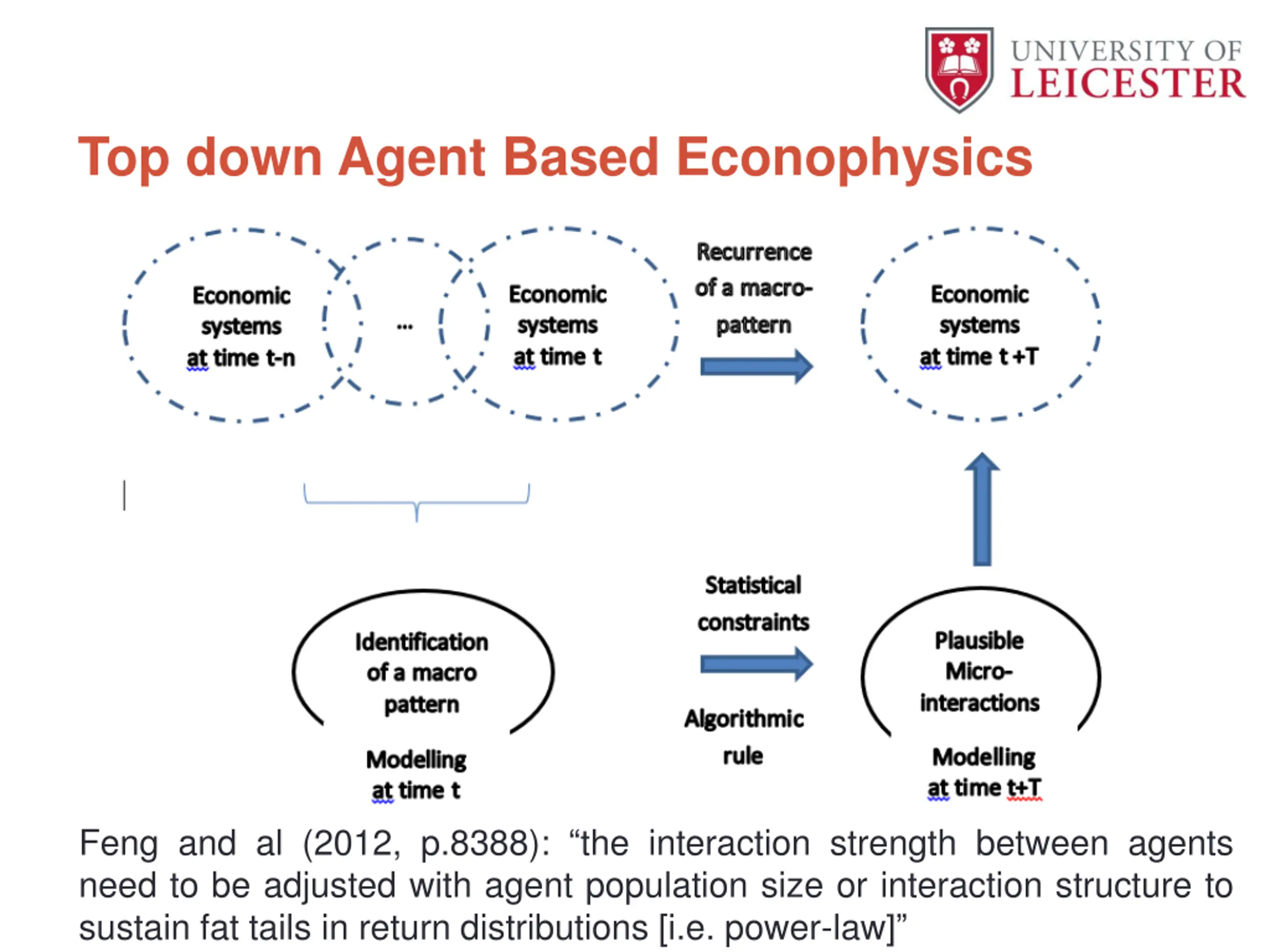 UNIVERSITY OF LEICESTER

Top down Agent Based Econophysics

Economic systems at time t-n

...

Economic systems at time t

Recurrence of a macro-pattern

Economic systems at time t +T

Identification of a macro pattern

Modelling at time t

Statistical constraints

Algorithmic rule

Plausible Micro-interactions

Modelling at time t+T

Feng and al (2012, p.8388): “the interaction strength between agents need to be adjusted with agent population size or interaction structure to sustain fat tails in return distributions [i.e. power-law]”